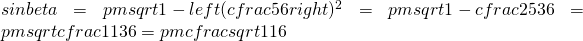 $sinbeta = pmsqrt1 - left(cfrac56right)^2 = pmsqrt1 - cfrac2536 = pmsqrtcfrac1136 = pmcfracsqrt116$